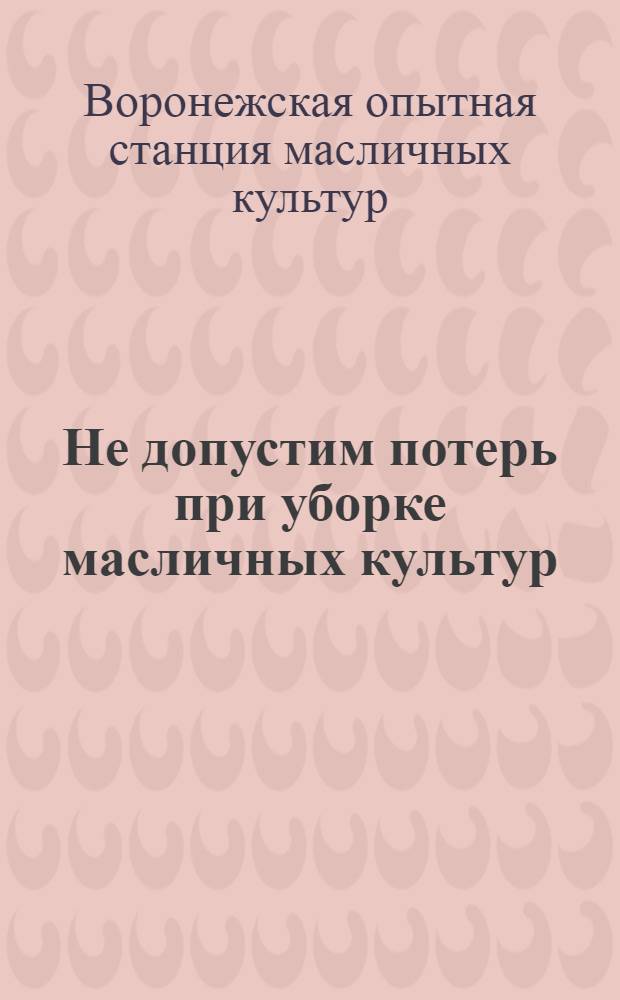 Воронежская опытная станция масличных культур

Не допустим потерь при уборке масличных культур